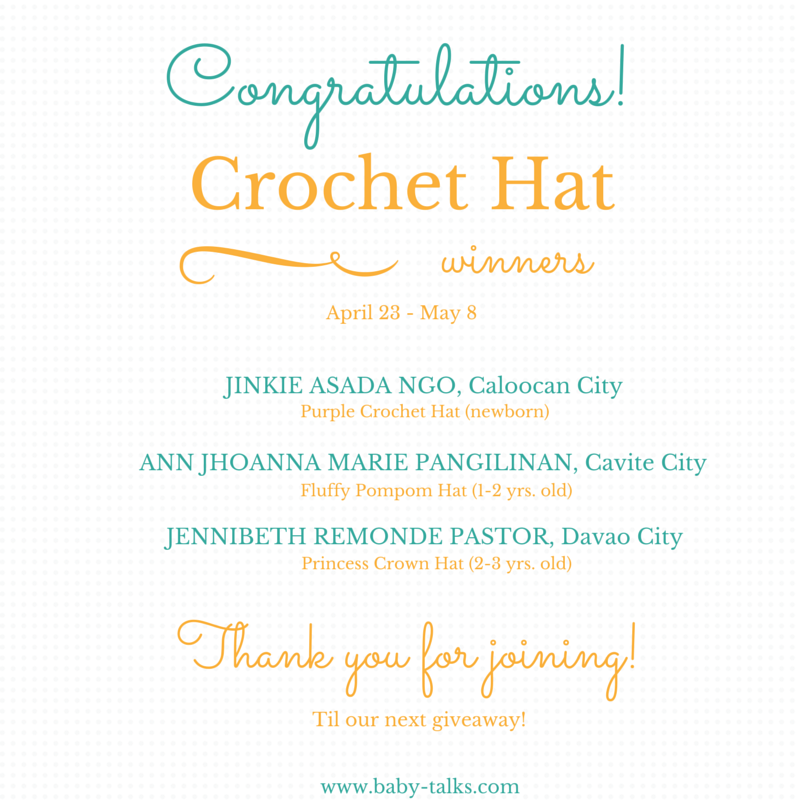 Congratulations!

Crochet Hat

winners

April 23 - May 8

JINKIE ASADA NGO, Caloocan City
Purple Crochet Hat (newborn)

ANN JHOANNA MARIE PANGILINAN, Cavite City
Fluffy Pompom Hat (1-2 yrs. old)

JENNIBETH REMONDE PASTOR, Davao City
Princess Crown Hat (2-3 yrs. old)

Thank you for joining!

Til our next giveaway!

www.baby-talks.com